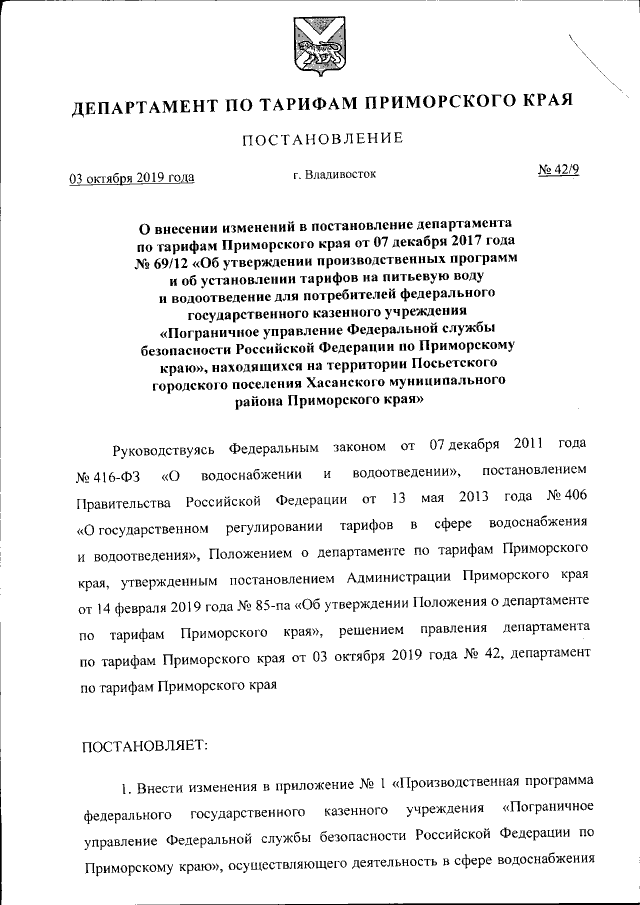 ДЕПАРТАМЕНТ ПО ТАРИФАМ ПРИМОРСКОГО КРАЯ

ПОСТАНОВЛЕНИЕ

03 октября 2019 года

г. Владивосток

№ 42/9

О внесении изменений в постановление департамента по тарифам Приморского края от 07 декабря 2017 года № 69/12 «Об утверждении производственных программ и об установлении тарифов на питьевую воду и водоотведение для потребителей федерального государственного казенного учреждения «Пограничное управление Федеральной службы безопасности Российской Федерации по Приморскому краю», находящихся на территории Посьетского городского поселения Хасанского муниципального района Приморского края»

Руководствуясь Федеральным законом от 07 декабря 2011 года № 416-ФЗ «О водоснабжении и водоотведении», постановлением Правительства Российской Федерации от 13 мая 2013 года № 406 «О государственном регулировании тарифов в сфере водоснабжения и водоотведения», Положением о департаменте по тарифам Приморского края, утвержденным постановлением Администрации Приморского края от 14 февраля 2019 года № 85-па «Об утверждении Положения о департаменте по тарифам Приморского края», решением правления департамента по тарифам Приморского края от 03 октября 2019 года № 42, департамент по тарифам Приморского края

ПОСТАНОВЛЯЕТ:

1. Внести изменения в приложение № 1 «Производственная программа федерального государственного казенного учреждения «Пограничное управление Федеральной службы безопасности Российской Федерации по Приморскому краю», осуществляющего деятельность в сфере водоснабжения